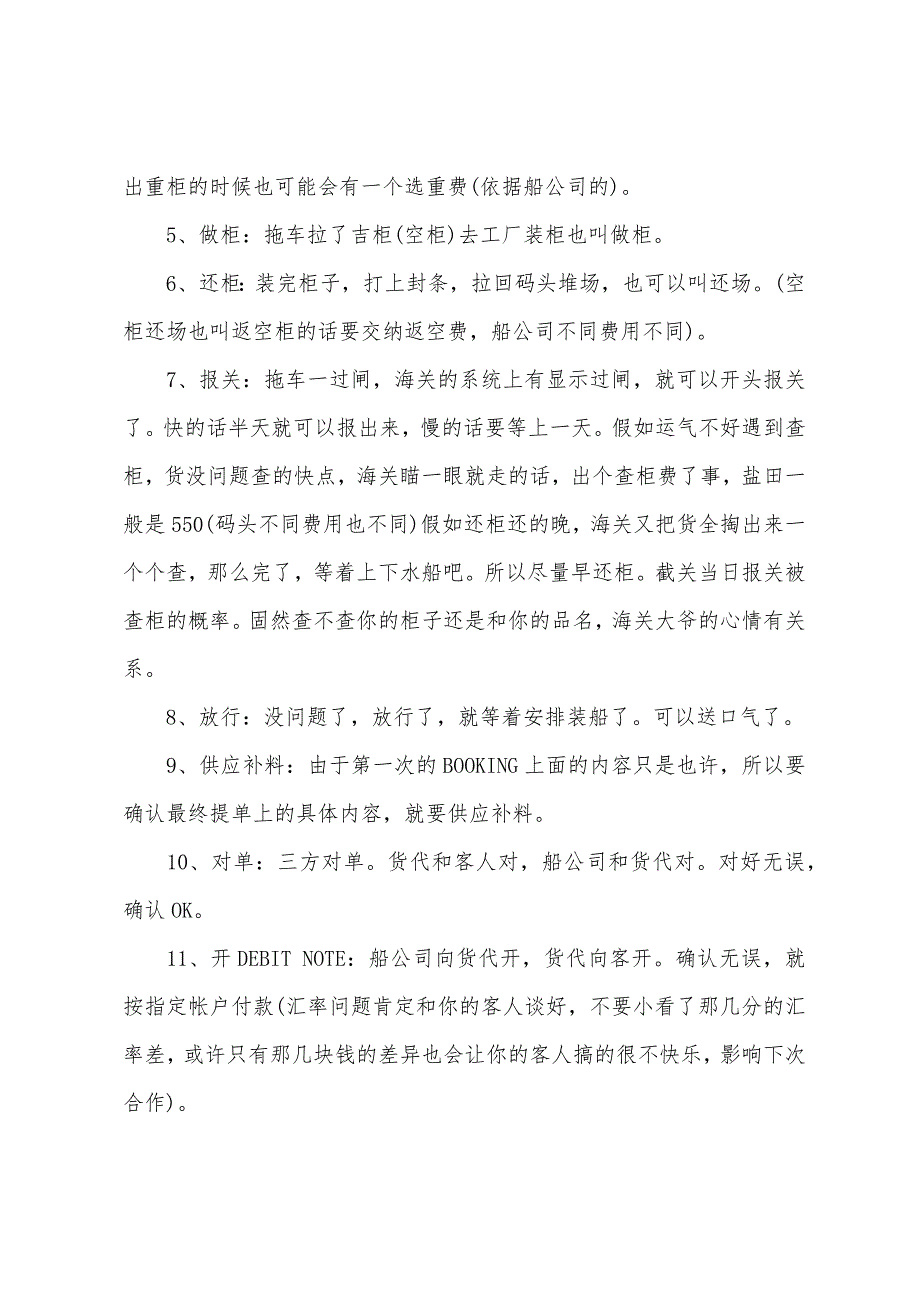 出重柜的时候也可能会有一个选重费(依据船公司的)。

5、做柜：拖车拉了吉柜(空柜)去工厂装柜也叫做柜。

6、还柜：装完柜子，打上封条，拉回码头堆场，也可以叫还场。(空柜还场也叫返空柜的话要交纳返空费，船公司不同费用不同)。

7、报关：拖车一过闸，海关的系统上有显示过闸，就可以开头报关了。快的话半天就可以报出来，慢的话要等上一天。假如运气不好遇到查柜，货没问题查的快点，海关瞄一眼就走的话，出个查柜费了事，盐田一般是550(码头不同费用也不同)假如还柜还的晚，海关又把货全掏出来一个个查，那么完了，等着上下水船吧。所以尽量早还柜。截关当日报关被查柜的概率。固然查不查你的柜子还是和你的品名，海关大爷的心情有关系。

8、放行：没问题了，放行了，就等着安排装船了。可以送口气了。

9、供应补料：由于第一次的BOOKING上面的内容只是也许，所以要确认最终提单上的具体内容，就要供应补料。

10、对单：三方对单。货代和客人对，船公司和货代对。对好无误，确认OK。

11、开DEBIT NOTE：船公司向货代开，货代向客开。确认无误，就按指定帐户付款(汇率问题肯定和你的客人谈好，不要小看了那几分的汇率差，或许只有那几块钱的差异也会让你的客人搞的很不快乐，影响下次合作)。